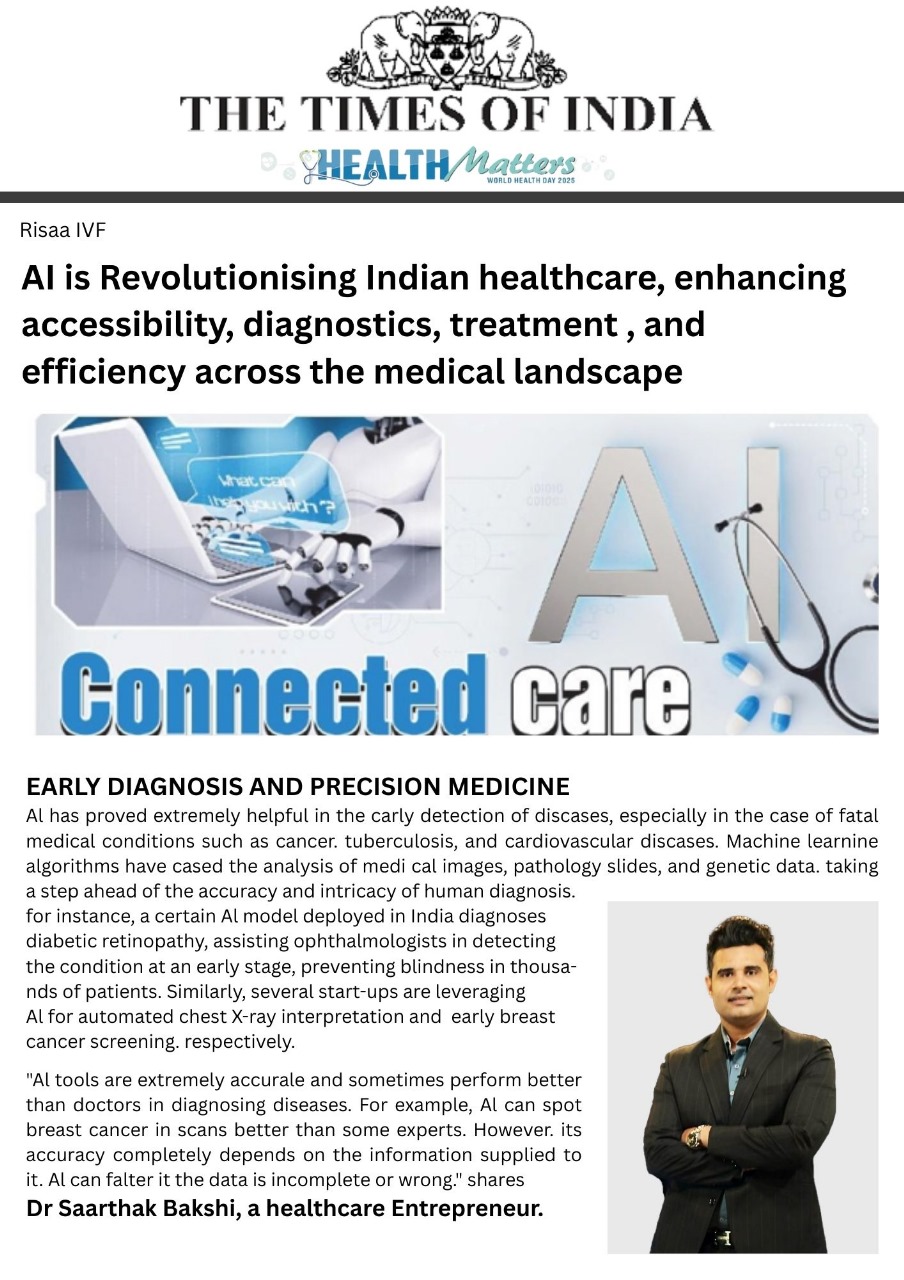 THE TIMES OF INDIA
HEALTH Matters
WORLD HEALTH DAY 2025

Risaa IVF

AI is Revolutionising Indian healthcare, enhancing accessibility, diagnostics, treatment , and efficiency across the medical landscape

What can I help you with ?

AI

Connected care

EARLY DIAGNOSIS AND PRECISION MEDICINE
Al has proved extremely helpful in the carly detection of discases, especially in the case of fatal medical conditions such as cancer. tuberculosis, and cardiovascular discases. Machine learnine algorithms have cased the analysis of medi cal images, pathology slides, and genetic data. taking a step ahead of the accuracy and intricacy of human diagnosis.
for instance, a certain Al model deployed in India diagnoses diabetic retinopathy, assisting ophthalmologists in detecting the condition at an early stage, preventing blindness in thousands of patients. Similarly, several start-ups are leveraging Al for automated chest X-ray interpretation and early breast cancer screening. respectively.

"Al tools are extremely accurale and sometimes perform better than doctors in diagnosing diseases. For example, Al can spot breast cancer in scans better than some experts. However. its accuracy completely depends on the information supplied to it. Al can falter it the data is incomplete or wrong." shares
Dr Saarthak Bakshi, a healthcare Entrepreneur.